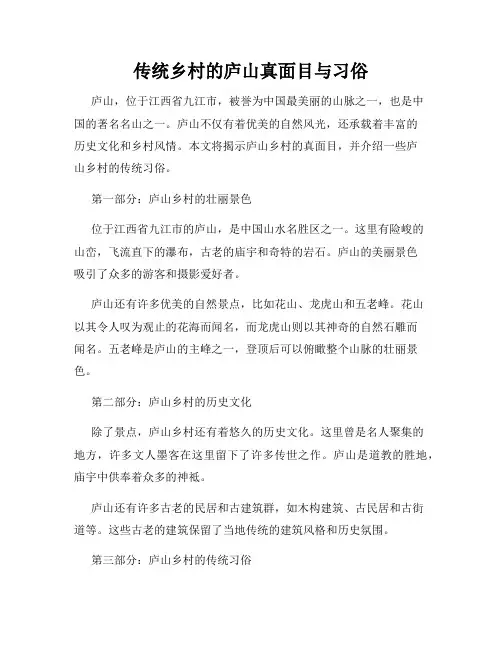 传统乡村的庐山真面目与习俗

庐山，位于江西省九江市，被誉为中国最美丽的山脉之一，也是中国的著名名山之一。庐山不仅有着优美的自然风光，还承载着丰富的历史文化和乡村风情。本文将揭示庐山乡村的真面目，并介绍一些庐山乡村的传统习俗。

第一部分：庐山乡村的壮丽景色

位于江西省九江市的庐山，是中国山水名胜区之一。这里有险峻的山峦，飞流直下的瀑布，古老的庙宇和奇特的岩石。庐山的美丽景色吸引了众多的游客和摄影爱好者。

庐山还有许多优美的自然景点，比如花山、龙虎山和五老峰。花山以其令人叹为观止的花海而闻名，而龙虎山则以其神奇的自然石雕而闻名。五老峰是庐山的主峰之一，登顶后可以俯瞰整个山脉的壮丽景色。

第二部分：庐山乡村的历史文化

除了景点，庐山乡村还有着悠久的历史文化。这里曾是名人聚集的地方，许多文人墨客在这里留下了许多传世之作。庐山是道教的胜地，庙宇中供奉着众多的神祇。

庐山还有许多古老的民居和古建筑群，如木构建筑、古民居和古街道等。这些古老的建筑保留了当地传统的建筑风格和历史氛围。

第三部分：庐山乡村的传统习俗